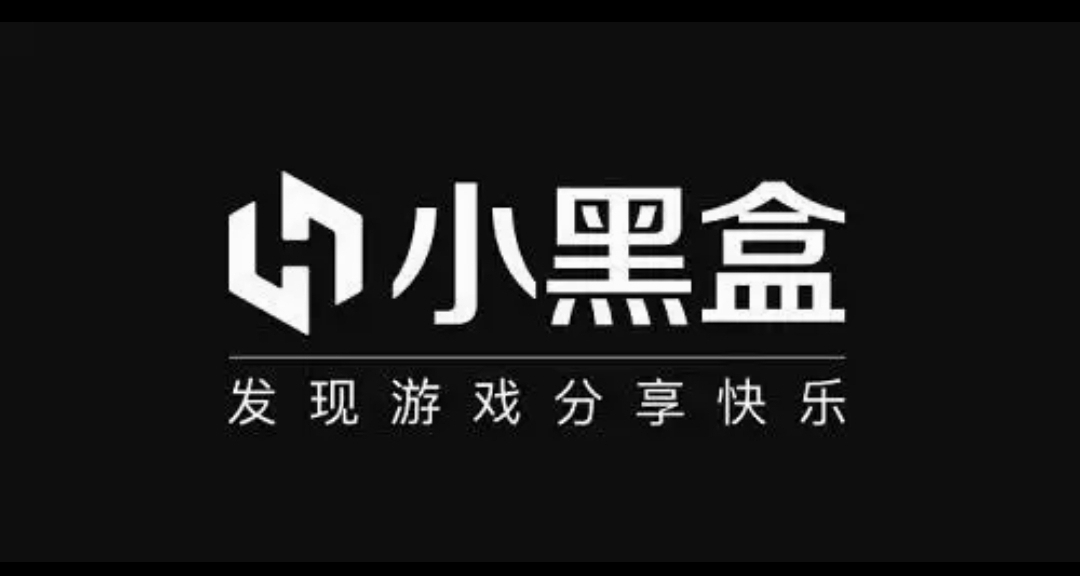 小黑盒

发现游戏分享快乐